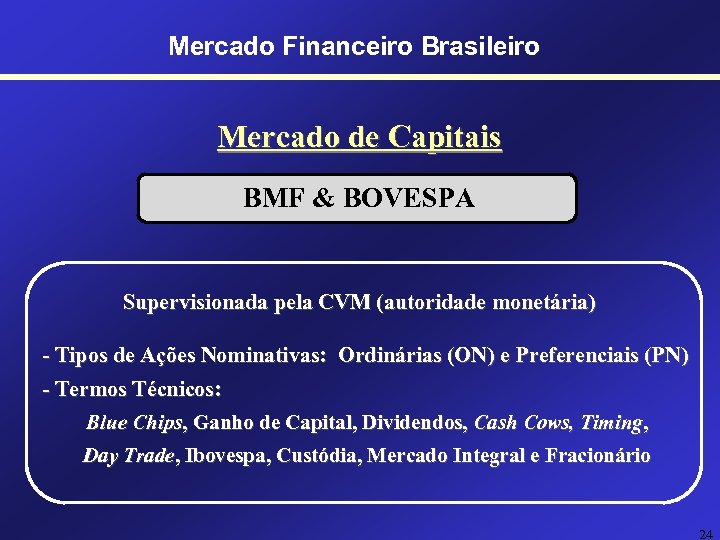 Mercado Financeiro Brasileiro

Mercado de Capitais

BMF & BOVESPA

Supervisionada pela CVM (autoridade monetária)

- Tipos de Ações Nominativas: Ordinárias (ON) e Preferenciais (PN)
- Termos Técnicos:
Blue Chips, Ganho de Capital, Dividendos, Cash Cows, Timing, Day Trade, Ibovespa, Custódia, Mercado Integral e Fracionário

24